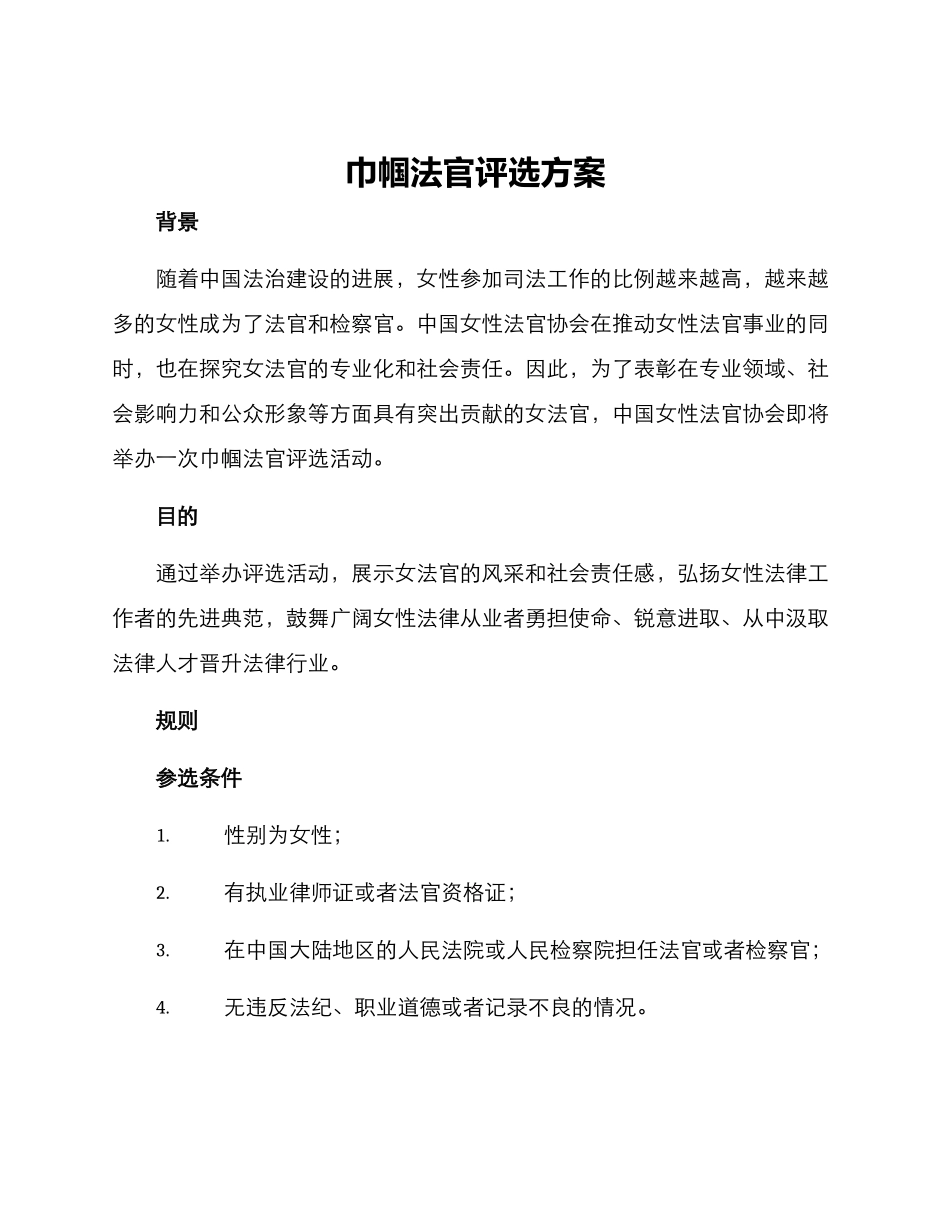 巾帼法官评选方案

背景

随着中国法治建设的进展，女性参加司法工作的比例越来越高，越来越多的女性成为了法官和检察官。中国女性法官协会在推动女性法官事业的同时，也在探究女法官的专业化和社会责任。因此，为了表彰在专业领域、社会影响力和公众形象等方面具有突出贡献的女法官，中国女性法官协会即将举办一次巾帼法官评选活动。

目的

通过举办评选活动，展示女法官的风采和社会责任感，弘扬女性法律工作者的先进典范，鼓舞广阔女性法律从业者勇担使命、锐意进取、从中汲取法律人才晋升法律行业。

规则

参选条件

1. 性别为女性；

2. 有执业律师证或者法官资格证；

3. 在中国大陆地区的人民法院或人民检察院担任法官或者检察官；

4. 无违反法纪、职业道德或者记录不良的情况。